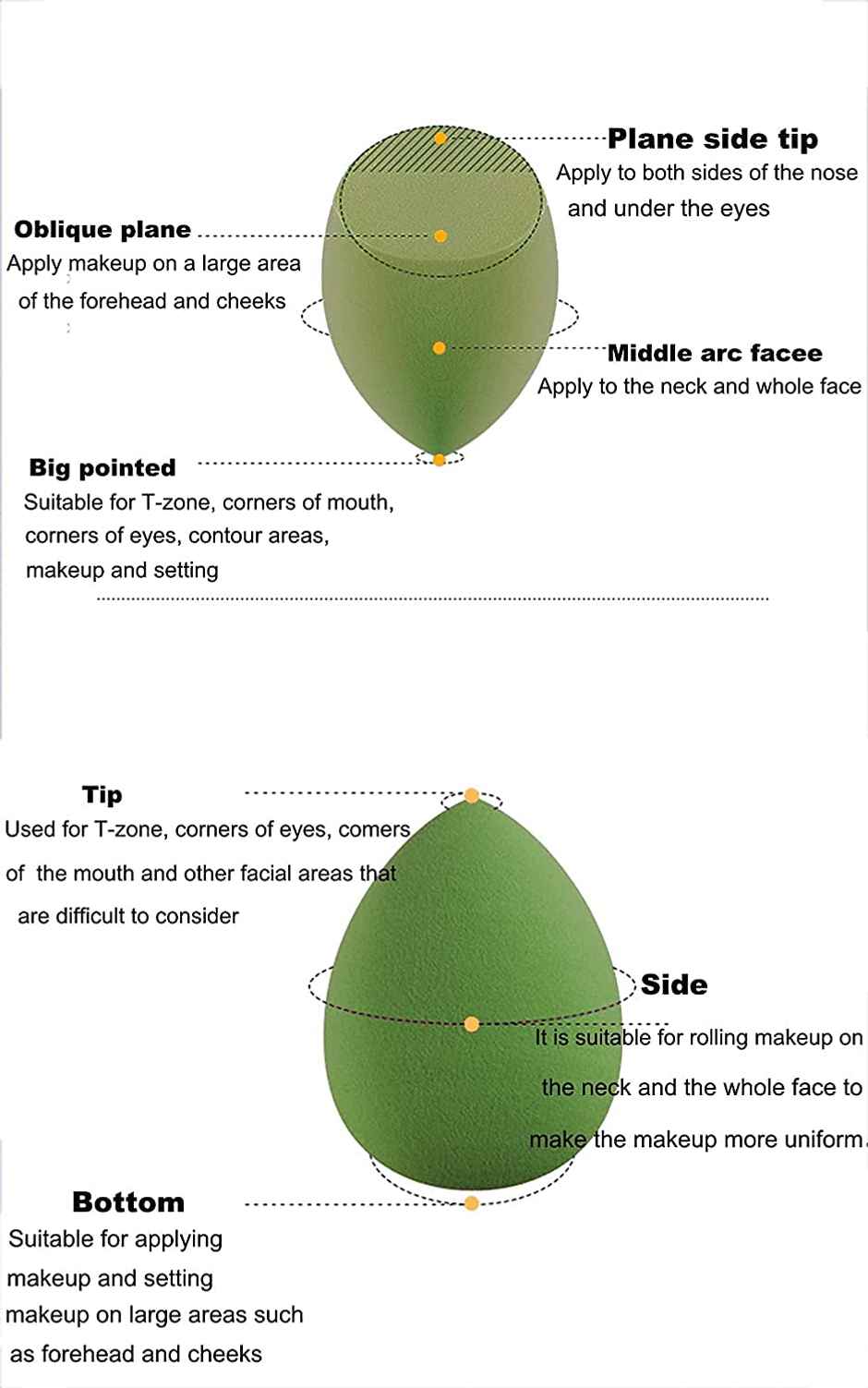 Plane side tip
Apply to both sides of the nose and under the eyes

Oblique plane
Apply makeup on a large area of the forehead and cheeks

Middle arc facee
Apply to the neck and whole face

Big pointed
Suitable for T-zone, corners of mouth, corners of eyes, contour areas, makeup and setting

Tip
Used for T-zone, corners of eyes, comers of the mouth and other facial areas that are difficult to consider

Side
It is suitable for rolling makeup on the neck and the whole face to make the makeup more uniform.

Bottom
Suitable for applying makeup and setting makeup on large areas such as forehead and cheeks